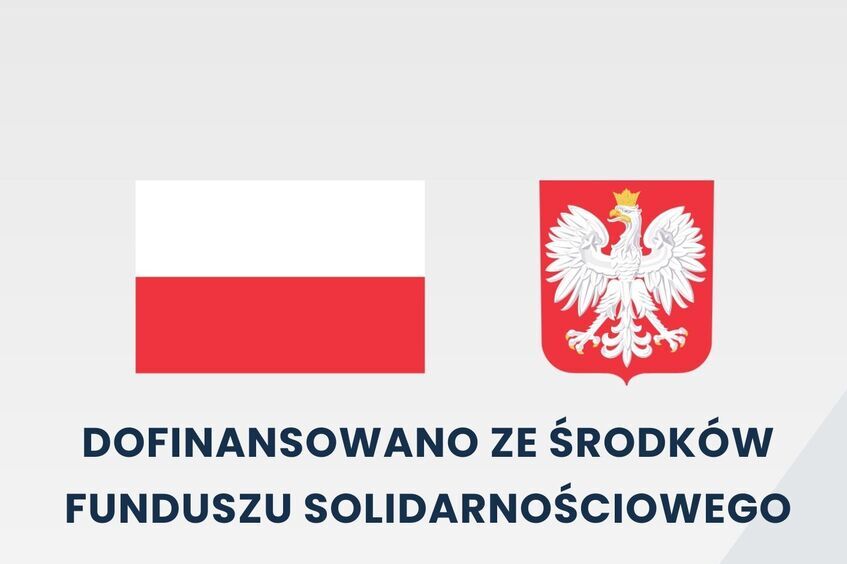 DOFINANSOWANO ZE ŚRODKÓW FUNDUSZU SOLIDARNOŚCIOWEGO